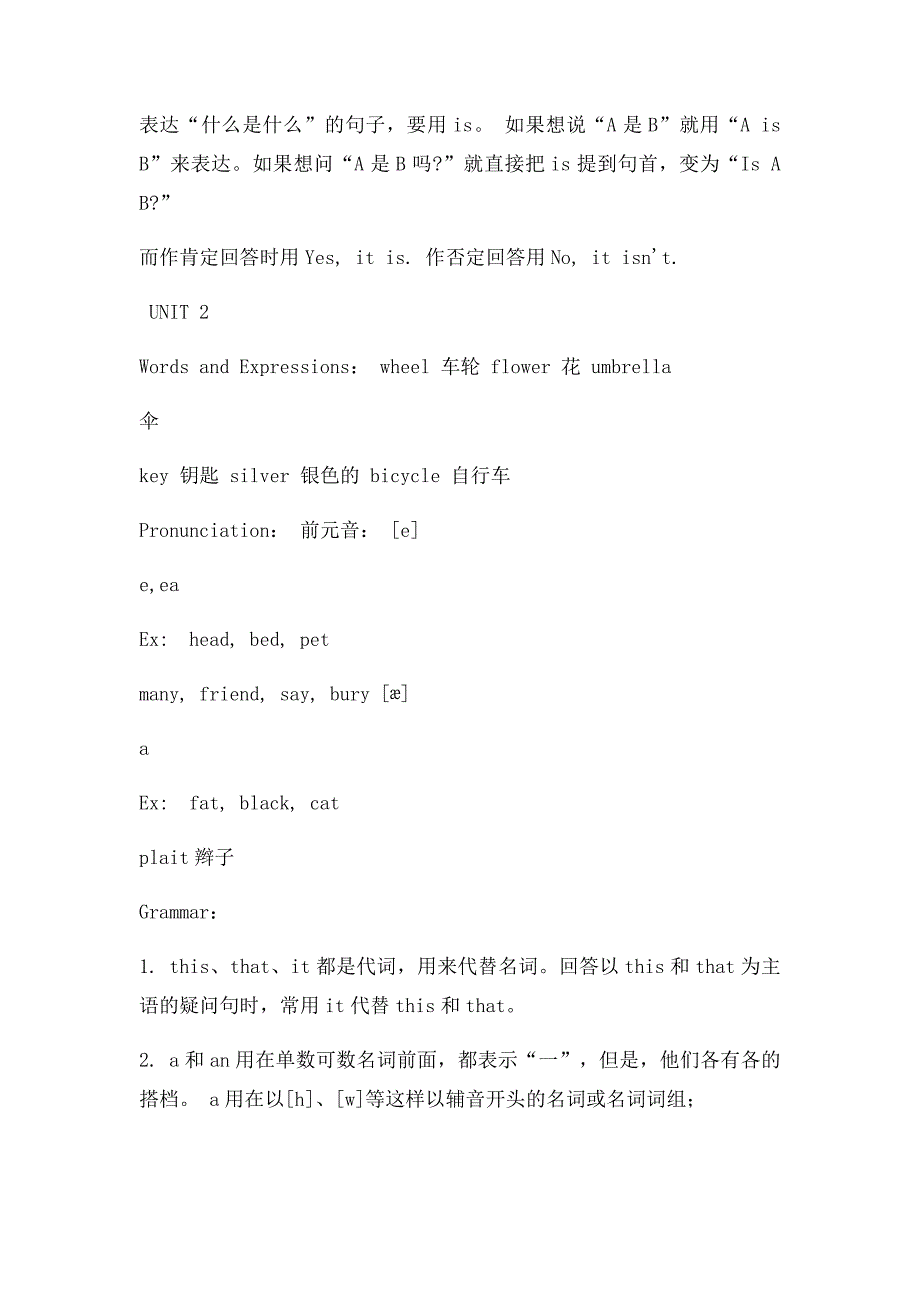 表达“什么是什么”的句子，要用 is。 如果想说“A 是 B”就用“A is B”来表达。如果想问“A 是 B 吗?”就直接把 is 提到句首，变为“Is A B?”

而作肯定回答时用 Yes, it is. 作否定回答用 No, it isn't.

UNIT 2

Words and Expressions： wheel 车轮 flower 花 umbrella

伞

key 钥匙 silver 银色的 bicycle 自行车

Pronunciation： 前元音： [e]

e,ea

Ex: head, bed, pet

many, friend, say, bury [æ]

a

Ex: fat, black, cat

plait 辫子

Grammar：

1. this、that、it 都是代词，用来代替名词。回答以 this 和 that 为主语的疑问句时，常用 it 代替 this 和 that。

2. a 和 an 用在单数可数名词前面，都表示“一”，但是，他们各有各的搭档。 a 用在以[h]、[w]等这样以辅音开头的名词或名词词组；